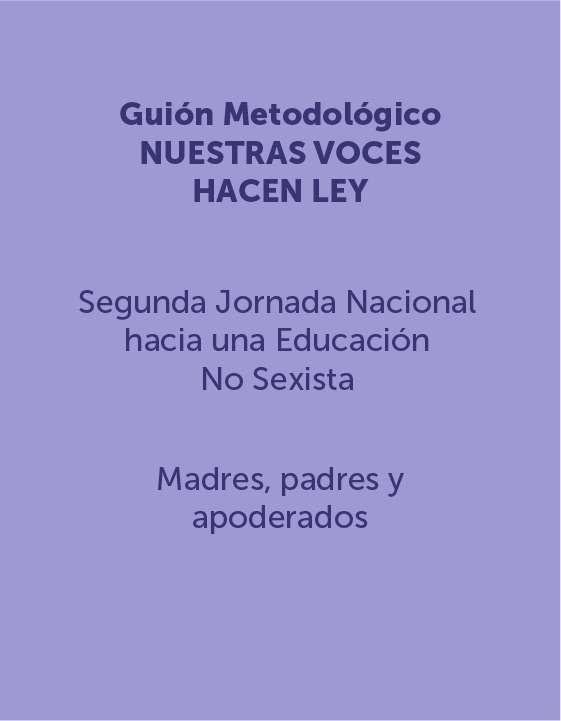 Guión Metodológico
NUESTRAS VOCES
HACEN LEY

Segunda Jornada Nacional hacia una Educación No Sexista

Madres, padres y apoderados